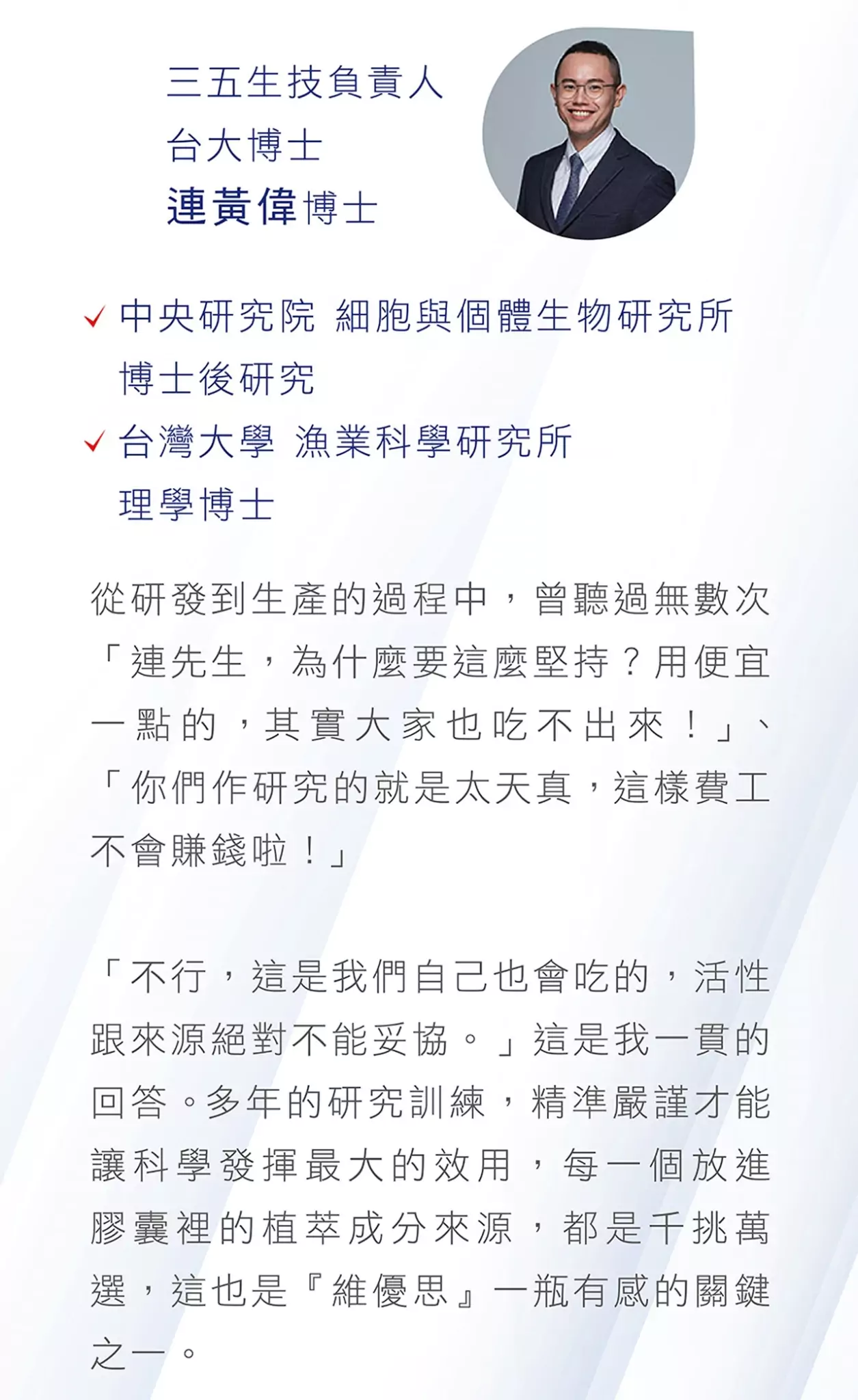 三五生技負責人
台大博士
連黃偉博士

✓ 中央研究院 細胞與個體生物研究所 博士後研究
✓ 台灣大學 漁業科學研究所 理學博士

從研發到生產的過程中，曾聽過無數次「連先生，為什麼要這麼堅持？用便宜一點的，其實大家也吃不出來！」、「你們作研究的就是太天真，這樣費工不會賺錢啦！」

「不行，這是我們自己也會吃的，活性跟來源絕對不能妥協。」這是我一貫的回答。多年的研究訓練，精準嚴謹才能讓科學發揮最大的效用，每一個放進膠囊裡的植萃成分來源，都是千挑萬選，這也是『維優思』一瓶有感的關鍵之一。